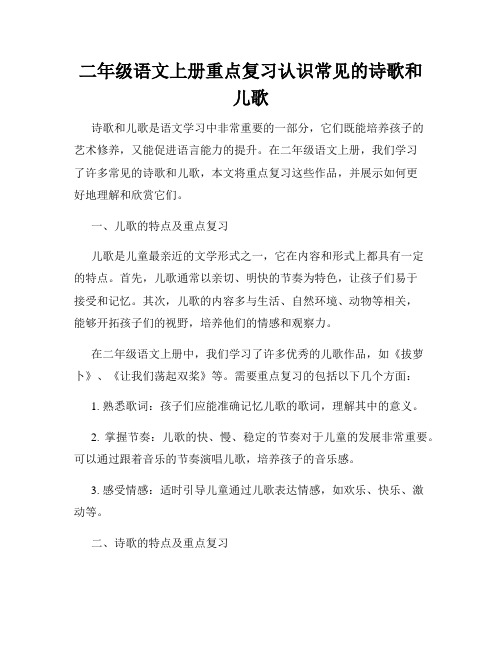 二年级语文上册重点复习认识常见的诗歌和儿歌

诗歌和儿歌是语文学习中非常重要的一部分，它们既能培养孩子的艺术修养，又能促进语言能力的提升。在二年级语文上册，我们学习了许多常见的诗歌和儿歌，本文将重点复习这些作品，并展示如何更好地理解和欣赏它们。

一、儿歌的特点及重点复习

儿歌是儿童最亲近的文学形式之一，它在内容和形式上都具有一定的特点。首先，儿歌通常以亲切、明快的节奏为特色，让孩子们易于接受和记忆。其次，儿歌的内容多与生活、自然环境、动物等相关，能够开拓孩子们的视野，培养他们的情感和观察力。

在二年级语文上册中，我们学习了许多优秀的儿歌作品，如《拔萝卜》、《让我们荡起双桨》等。需要重点复习的包括以下几个方面：

1. 熟悉歌词：孩子们应能准确记忆儿歌的歌词，理解其中的意义。

2. 掌握节奏：儿歌的快、慢、稳定的节奏对于儿童的发展非常重要。可以通过跟着音乐的节奏演唱儿歌，培养孩子的音乐感。

3. 感受情感：适时引导儿童通过儿歌表达情感，如欢乐、快乐、激动等。

二、诗歌的特点及重点复习